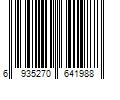 6 935270 641988